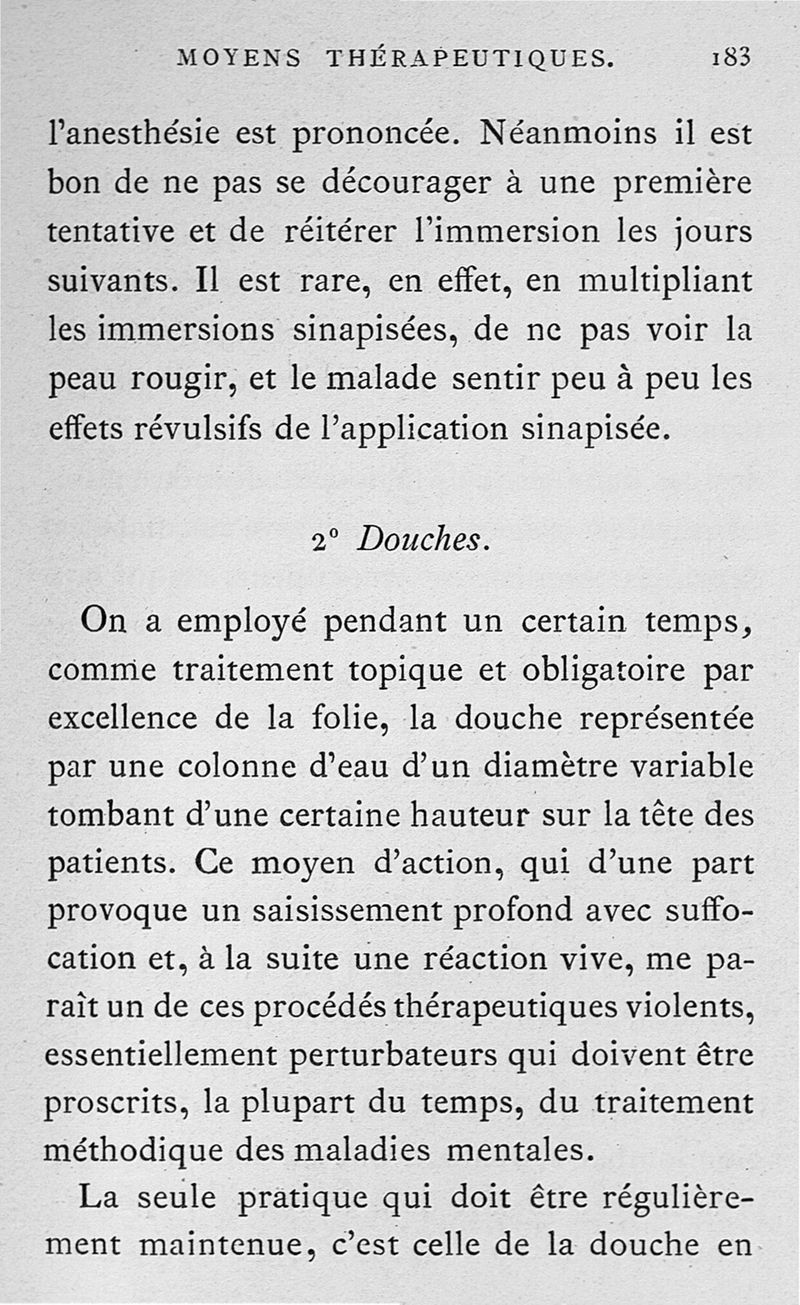 MOYENS THÉRAPEUTIQUES. 183

l'anesthésie est prononcée. Néanmoins il est bon de ne pas se décourager à une première tentative et de réitérer l'immersion les jours suivants. Il est rare, en effet, en multipliant les immersions sinapisées, de ne pas voir la peau rougir, et le malade sentir peu à peu les effets révulsifs de l'application sinapisée.

2° Douches.

On a employé pendant un certain temps, comme traitement topique et obligatoire par excellence de la folie, la douche représentée par une colonne d'eau d'un diamètre variable tombant d'une certaine hauteur sur la tête des patients. Ce moyen d'action, qui d'une part provoque un saisissement profond avec suffocation et, à la suite une réaction vive, me paraît un de ces procédés thérapeutiques violents, essentiellement perturbateurs qui doivent être proscrits, la plupart du temps, du traitement méthodique des maladies mentales.

La seule pratique qui doit être régulièrement maintenue, c'est celle de la douche en